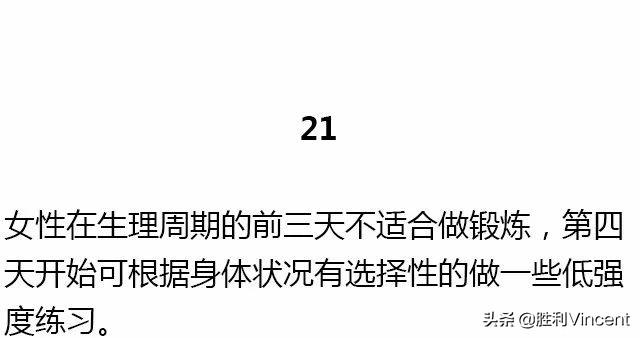 21

女性在生理周期的前三天不适合做锻炼，第四天开始可根据身体状况有选择性的做一些低强度练习。

头条 @胜利Vincent